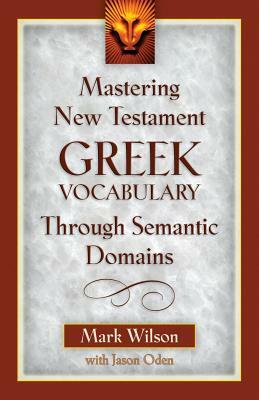 Mastering New Testament
GREEK
VOCABULARY
Through Semantic Domains

Mark Wilson
with Jason Oden